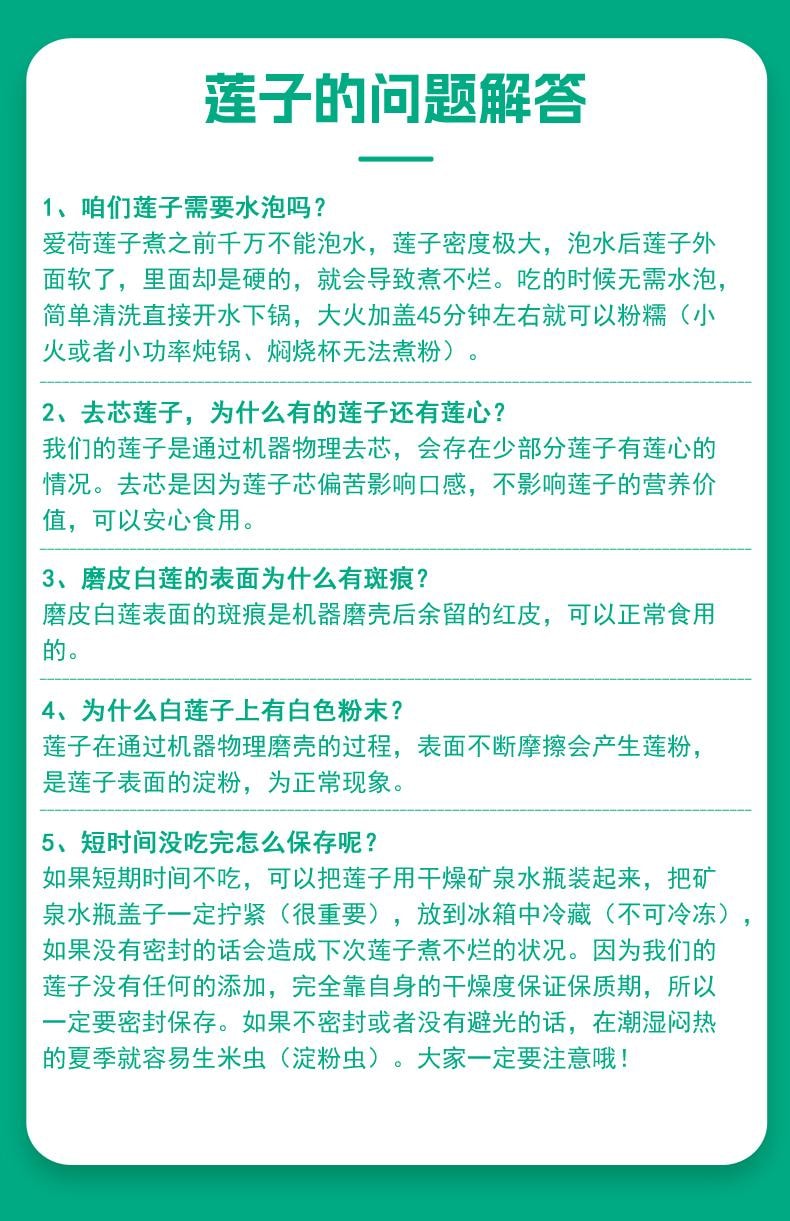 莲子的问题解答

1、咱们莲子需要水泡吗？
爱荷莲子煮之前千万不能泡水，莲子密度极大，泡水后莲子外面软了，里面却是硬的，就会导致煮不烂。吃的时候无需水泡，简单清洗直接开水下锅，大火加盖45分钟左右就可以粉糯（小火或者小功率炖锅、焖烧杯无法煮粉）。

2、去芯莲子，为什么有的莲子还有莲心？
我们的莲子是通过机器物理去芯，会存在少部分莲子有莲心的情况。去芯是因为莲子芯偏苦影响口感，不影响莲子的营养价值，可以安心食用。

3、磨皮白莲的表面为什么有斑痕？
磨皮白莲表面的斑痕是机器磨壳后余留的红皮，可以正常食用的。

4、为什么白莲子上有白色粉末？
莲子在通过机器物理磨壳的过程，表面不断摩擦会产生莲粉，是莲子表面的淀粉，为正常现象。

5、短时间没吃完怎么保存呢？
如果短期时间不吃，可以把莲子用干燥矿泉水瓶装起来，把矿泉水瓶盖子一定拧紧（很重要），放到冰箱中冷藏（不可冷冻），如果没有密封的话会造成下次莲子煮不烂的状况。因为我们的莲子没有任何的添加，完全靠自身的干燥度保证保质期，所以一定要密封保存。如果不密封或者没有避光的话，在潮湿闷热的夏季就容易生米虫（淀粉虫）。大家一定要注意哦！